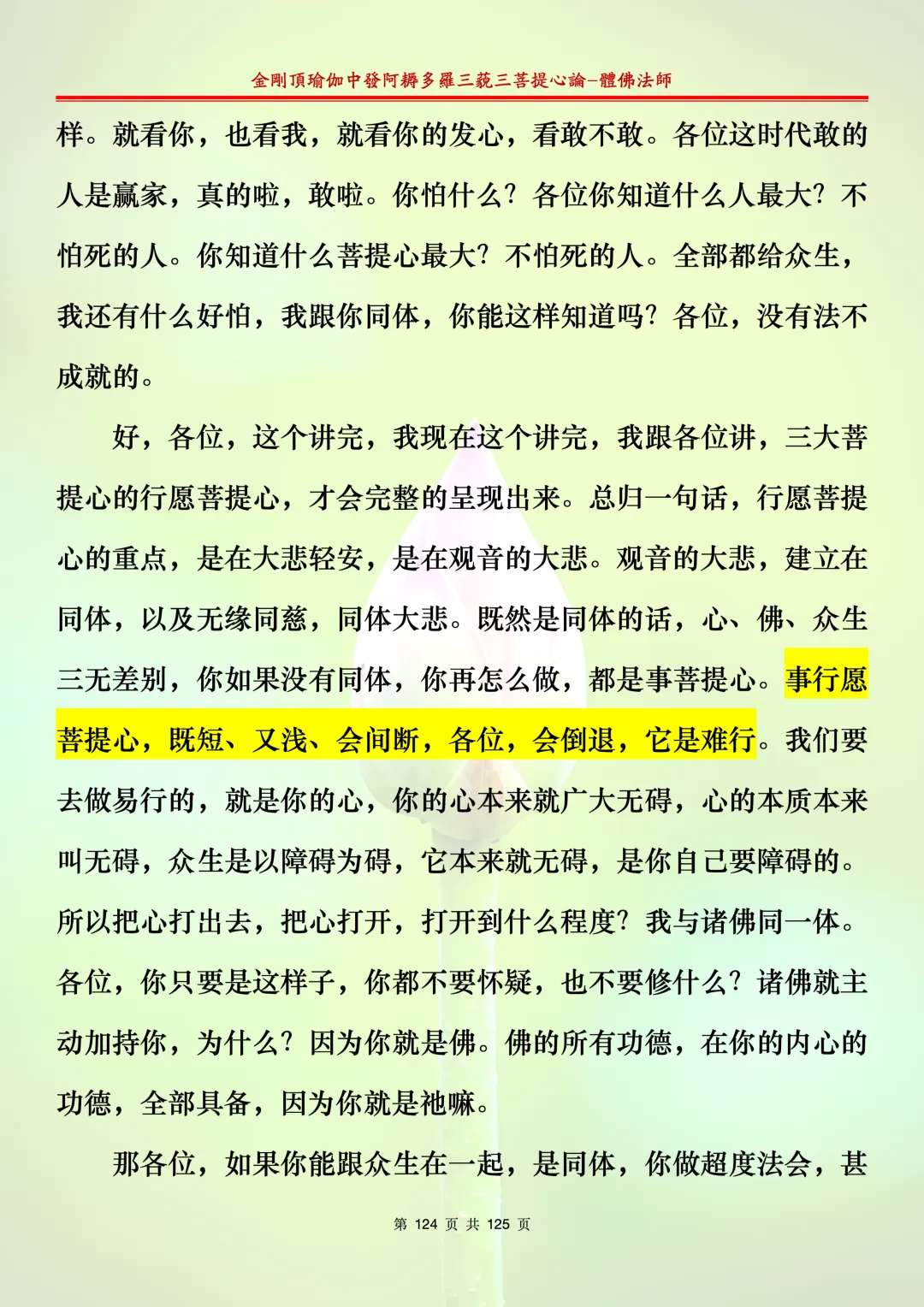 金剛頂瑜伽中發阿耨多羅三藐三菩提心論–體佛法師

样。就看你，也看我，就看你的发心，看敢不敢。各位这时代敢的人是赢家，真的啦，敢啦。你怕什么？各位你知道什么人最大？不怕死的人。你知道什么菩提心最大？不怕死的人。全部都给众生，我还有什么好怕，我跟你同体，你能这样知道吗？各位，没有法不成就的。

好，各位，这个讲完，我现在这个讲完，我跟各位讲，三大菩提心的行愿菩提心，才会完整的呈现出来。总归一句话，行愿菩提心的重点，是在大悲轻安，是在观音的大悲。观音的大悲，建立在同体，以及无缘同慈，同体大悲。既然是同体的话，心、佛、众生三无差别，你如果没有同体，你再怎么做，都是事菩提心。事行愿菩提心，既短、又浅、会间断，各位，会倒退，它是难行。我们要去做易行的，就是你的心，你的心本来就广大无碍，心的本质本来叫无碍，众生是以障碍为碍，它本来就无碍，是你自己要障碍的。所以把心打出去，把心打开，打开到什么程度？我与诸佛同一体。各位，你只要是这样子，你都不要怀疑，也不要修什么？诸佛就主动加持你，为什么？因为你就是佛。佛的所有功德，在你的内心的功德，全部具备，因为你就是祂嘛。

那各位，如果你能跟众生在一起，是同体，你做超度法会，甚

第 124 页 共 125 页